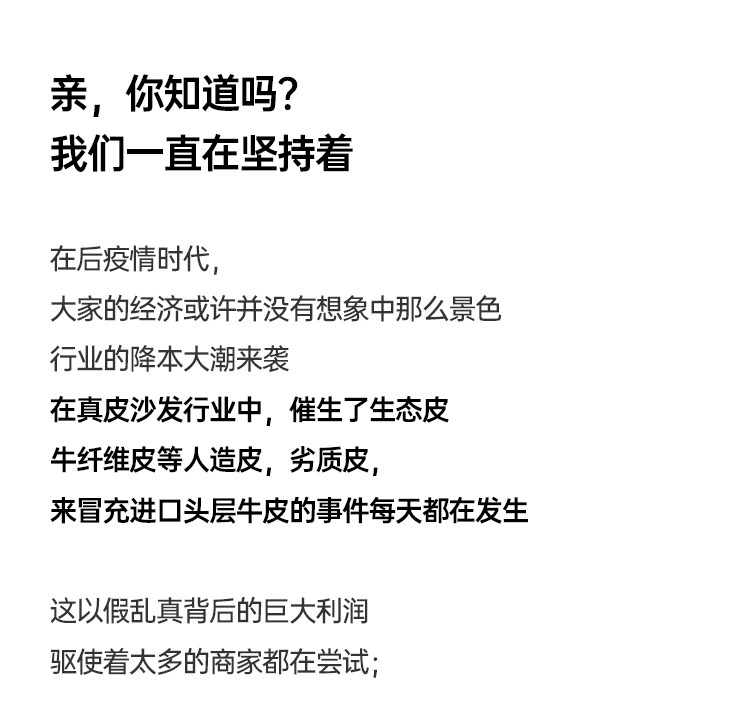 亲，你知道吗？
我们一直在坚持着

在后疫情时代，
大家的经济或许并没有想象中那么景色
行业的降本大潮来袭
在真皮沙发行业中，催生了生态皮
牛纤维皮等人造皮，劣质皮，
来冒充进口头层牛皮的事件每天都在发生

这以假乱真背后的巨大利润
驱使着太多的商家都在尝试；